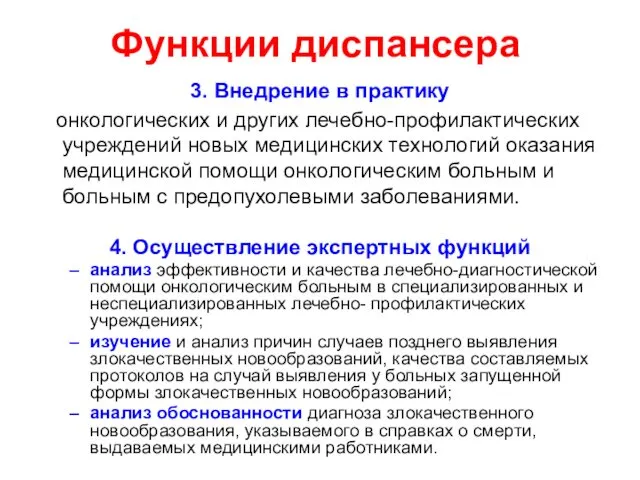 Функции диспансера

3. Внедрение в практику

онкологических и других лечебно-профилактических учреждений новых медицинских технологий оказания медицинской помощи онкологическим больным и больным с предопухолевыми заболеваниями.

4. Осуществление экспертных функций

– анализ эффективности и качества лечебно-диагностической помощи онкологическим больным в специализированных и неспециализированных лечебно- профилактических учреждениях;

– изучение и анализ причин случаев позднего выявления злокачественных новообразований, качества составляемых протоколов на случай выявления у больных запущенной формы злокачественных новообразований;

– анализ обоснованности диагноза злокачественного новообразования, указываемого в справках о смерти, выдаваемых медицинскими работниками.